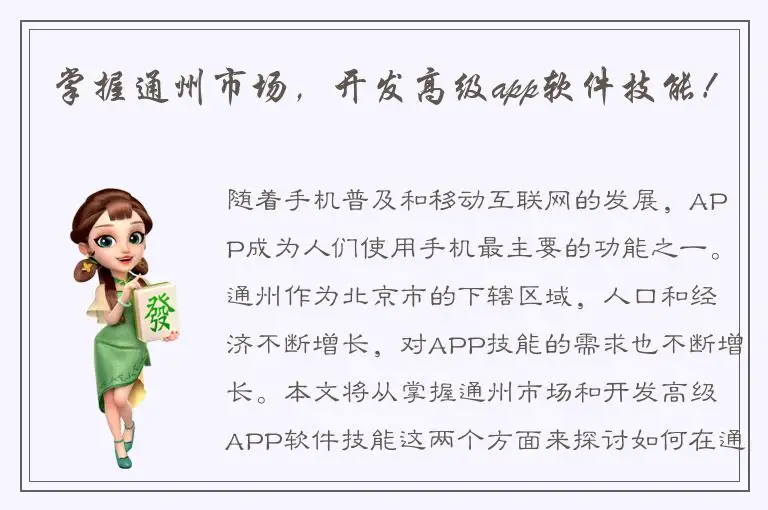 掌握通州市场，开发高级app软件技能！

發

随着手机普及和移动互联网的发展，APP成为人们使用手机最主要的功能之一。通州作为北京市的下辖区域，人口和经济不断增长，对APP技能的需求也不断增长。本文将从掌握通州市场和开发高级APP软件技能这两个方面来探讨如何在通